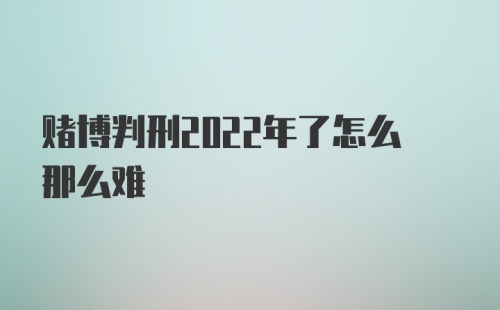 赌博判刑2022年了怎么那么难